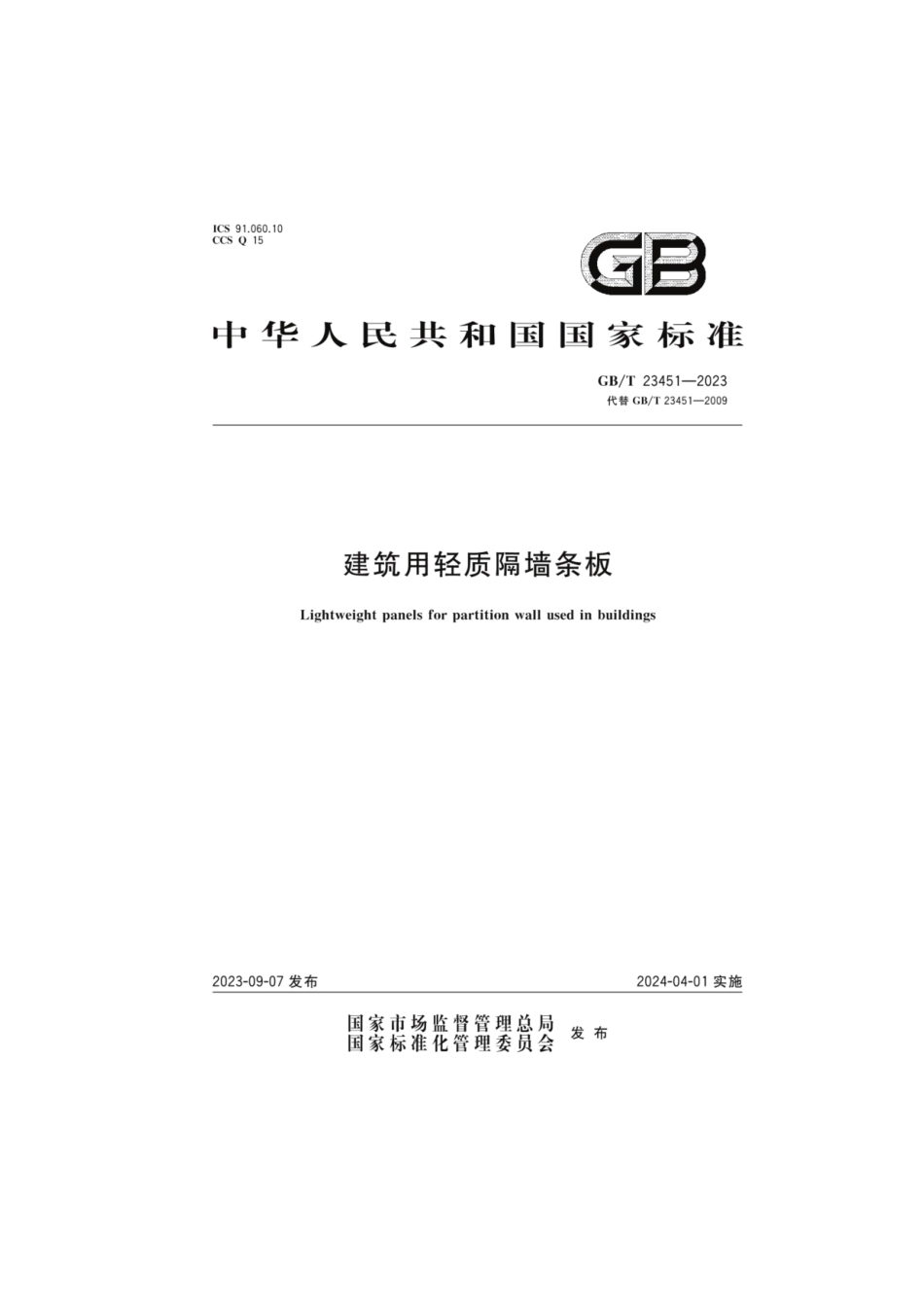 ICS 91.060.10
CCS Q 15

GB

中华人民共和国国家标准

GB/T 23451—2023
代替 GB/T 23451—2009

建筑用轻质隔墙条板

Lightweight panels for partition wall used in buildings

2023-09-07 发布

2024-04-01 实施

国家市场监督管理总局
国家标准化管理委员会 发布